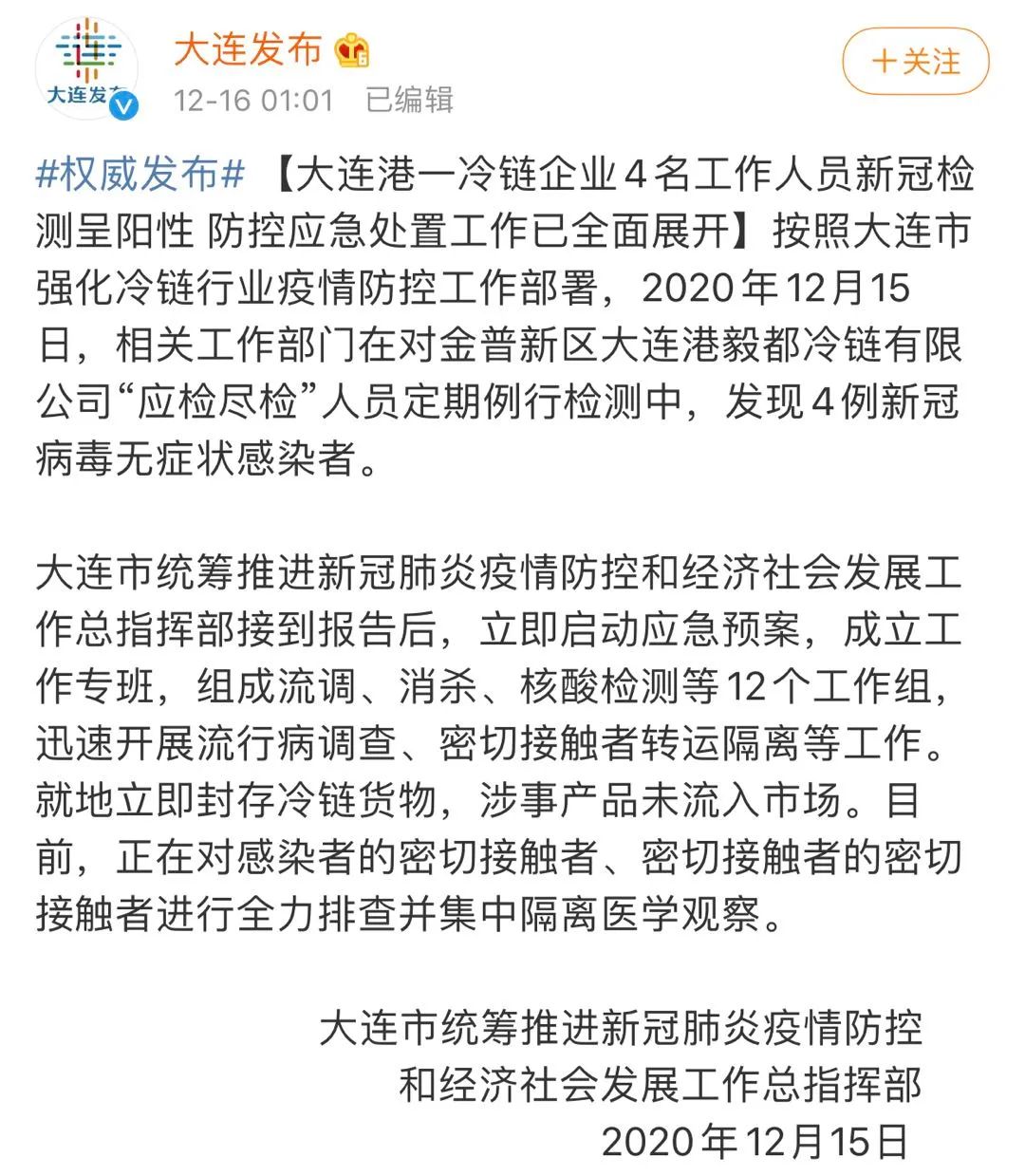 大连发布

大连发布
12-16 01:01 已编辑

＋关注

#权威发布# 【大连港一冷链企业4名工作人员新冠检测呈阳性 防控应急处置工作已全面展开】按照大连市强化冷链行业疫情防控工作部署，2020年12月15日，相关工作部门在对金普新区大连港毅都冷链有限公司“应检尽检”人员定期例行检测中，发现4例新冠病毒无症状感染者。

大连市统筹推进新冠肺炎疫情防控和经济社会发展工作总指挥部接到报告后，立即启动应急预案，成立工作专班，组成流调、消杀、核酸检测等12个工作组，迅速开展流行病调查、密切接触者转运隔离等工作。就地立即封存冷链货物，涉事产品未流入市场。目前，正在对感染者的密切接触者、密切接触者的密切接触者进行全力排查并集中隔离医学观察。

大连市统筹推进新冠肺炎疫情防控
和经济社会发展工作总指挥部
2020年12月15日